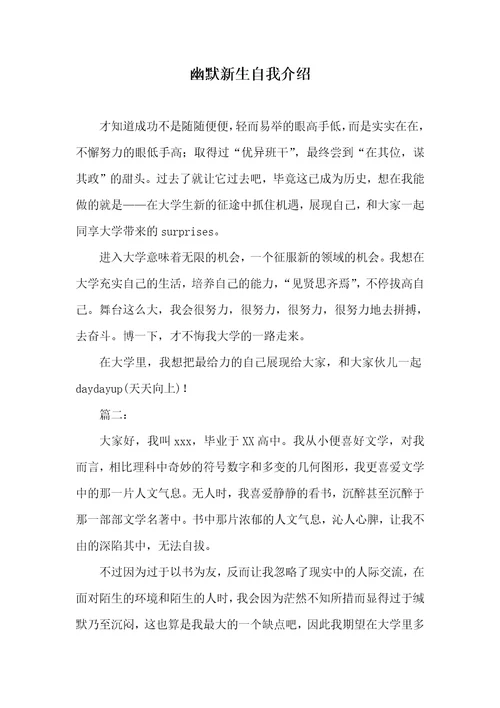 幽默新生自我介绍

才知道成功不是随随便便，轻而易举的眼高手低，而是实实在在，不懈努力的眼低手高；取得过“优异班干”，最终尝到“在其位，谋其政”的甜头。过去了就让它过去吧，毕竟这已成为历史，想在我能做的就是——在大学生新的征途中抓住机遇，展现自己，和大家一起同享大学带来的 surprises。

进入大学意味着无限的机会，一个征服新的领域的机会。我想在大学充实自己的生活，培养自己的能力，“见贤思齐焉”，不停拔高自己。舞台这么大，我会很努力，很努力，很努力，很努力地去拼搏，去奋斗。博一下，才不悔我大学的一路走来。

在大学里，我想把最给力的自己展现给大家，和大家伙儿一起 daydayup(天天向上)！

篇二：

大家好，我叫 xxx，毕业于 XX 高中。我从小便喜好文学，对我而言，相比理科中奇妙的符号数字和多变的几何图形，我更喜爱文学中的那一片人文气息。无人时，我喜爱静静的看书，沉醉甚至沉醉于那一部部文学名著中。书中那片浓郁的人文气息，沁人心脾，让我不由的深陷其中，无法自拔。

不过因为过于以书为友，反而让我忽略了现实中的人际交流，在面对陌生的环境和陌生的人时，我会因为茫然不知所措而显得过于缄默乃至沉闷，这也算是我最大的一个缺点吧，因此我期望在大学里多